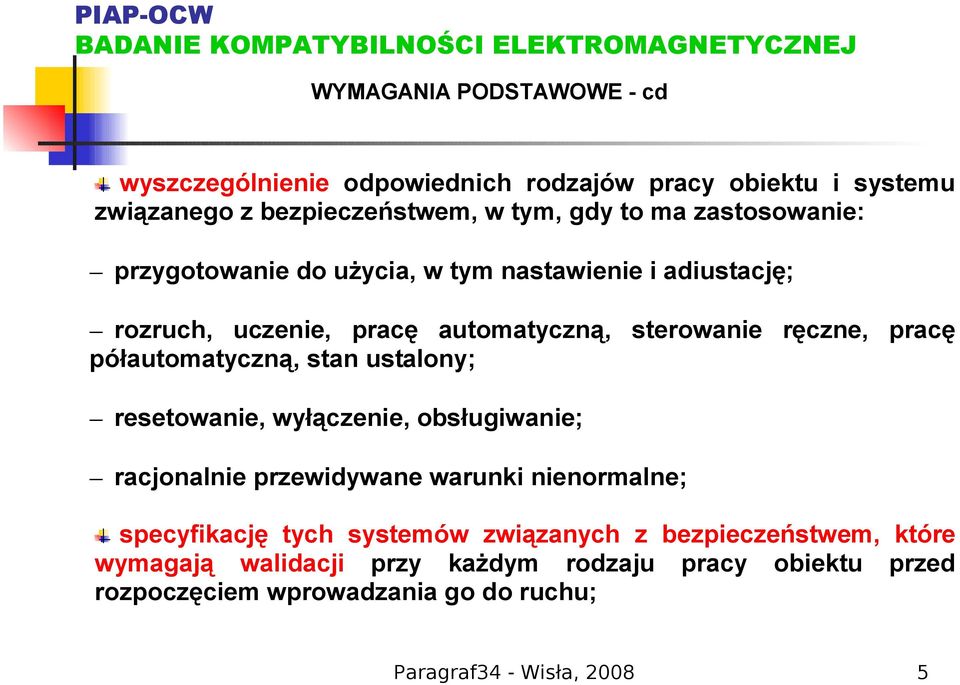 PIAP-OCW
BADANIE KOMPATYBILNOŚCI ELEKTROMAGNETYCZNEJ

WYMAGANIA PODSTAWOWE - cd

wyszczególnienie odpowiednich rodzajów pracy obiektu i systemu związanego z bezpieczeństwem, w tym, gdy to ma zastosowanie:

– przygotowanie do użycia, w tym nastawienie i adiustację;

– rozruch, uczenie, pracę automatyczną, sterowanie ręczne, pracę półautomatyczną, stan ustalony;

– resetowanie, wyłączenie, obsługiwanie;

– racjonalnie przewidywane warunki nienormalne;

specyfikację tych systemów związanych z bezpieczeństwem, które wymagają walidacji przy każdym rodzaju pracy obiektu przed rozpoczęciem wprowadzania go do ruchu;

Paragraf34 - Wisła, 2008

5